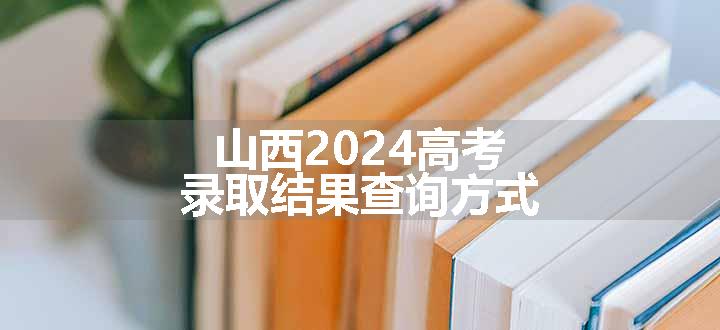 山西2024高考
录取结果查询方式